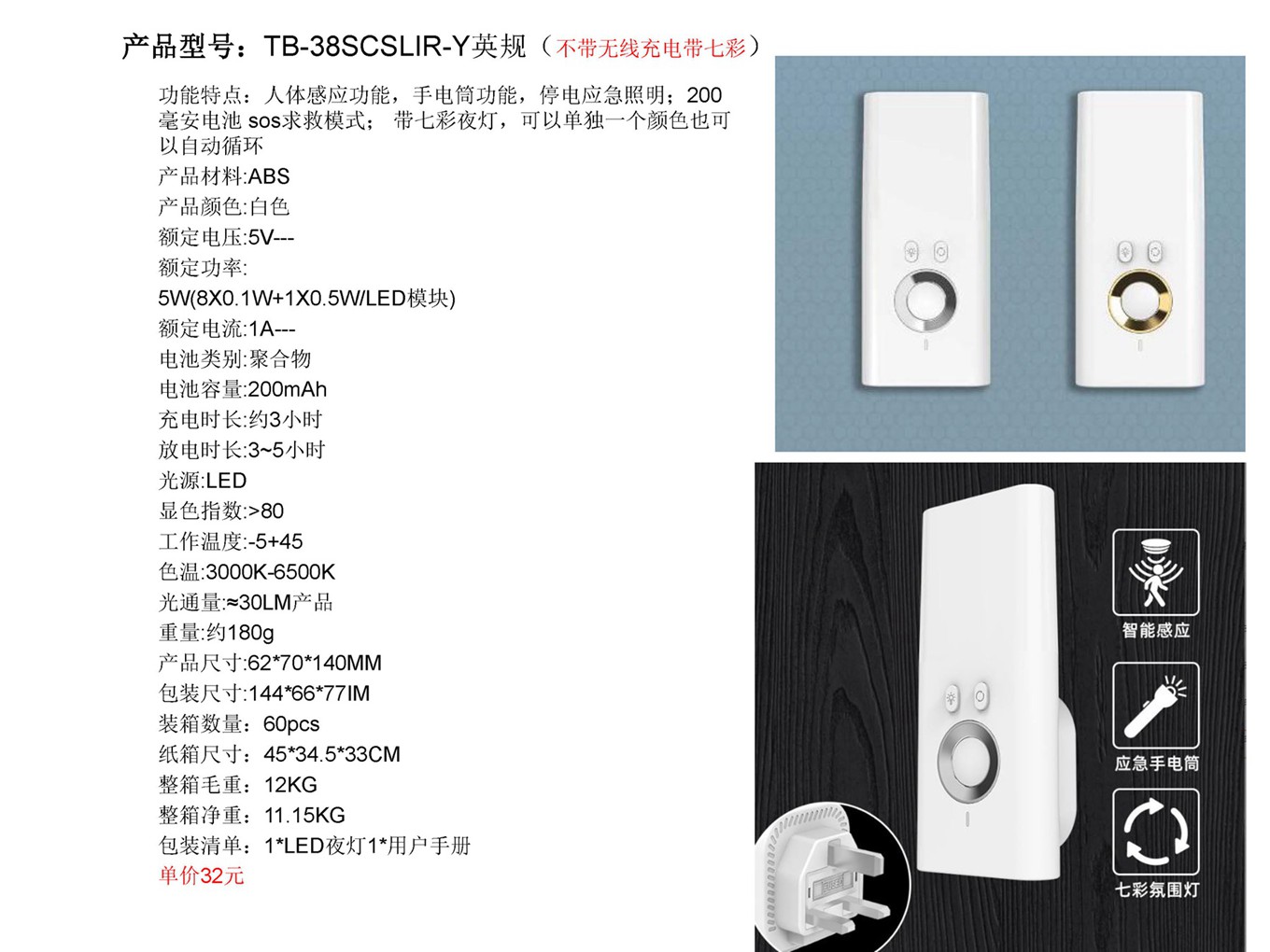 产品型号：TB-38SCSLIR-Y英规（不带无线充电带七彩）

功能特点：人体感应功能，手电筒功能，停电应急照明；200毫安电池 sos求救模式； 带七彩夜灯，可以单独一个颜色也可以自动循环

产品材料:ABS

产品颜色:白色

额定电压:5V---

额定功率:

5W(8X0.1W+1X0.5W/LED模块)

额定电流:1A---

电池类别:聚合物

电池容量:200mAh

充电时长:约3小时

放电时长:3~5小时

光源:LED

显色指数:>80

工作温度:-5+45

色温:3000K-6500K

光通量:≈30LM产品

重量:约180g

产品尺寸:62*70*140MM

包装尺寸:144*66*77IM

装箱数量：60pcs

纸箱尺寸：45*34.5*33CM

整箱毛重：12KG

整箱净重：11.15KG

包装清单：1*LED夜灯1*用户手册

单价32元

智能感应

应急手电筒

七彩氛围灯